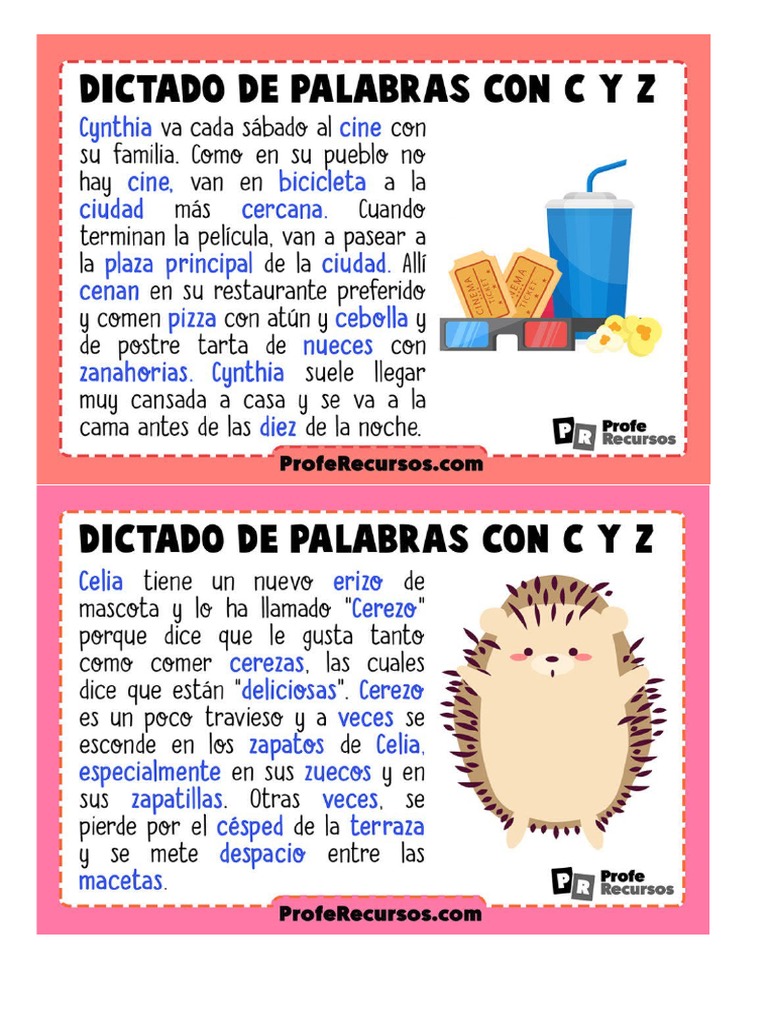 DICTADO DE PALABRAS CON C Y Z

Cynthia va cada sábado al cine con su familia. Como en su pueblo no hay cine, van en bicicleta a la ciudad más cercana. Cuando terminan la película, van a pasear a la plaza principal de la ciudad. Allí cenan en su restaurante preferido y comen pizza con atún y cebolla y de postre tarta de nueces con zanahorias. Cynthia suele llegar muy cansada a casa y se va a la cama antes de las diez de la noche.

CINEMA TICKET
CINEMA TICKET

PR Profe Recursos

ProfeRecursos.com

DICTADO DE PALABRAS CON C Y Z

Celia tiene un nuevo erizo de mascota y lo ha llamado "Cerezo" porque dice que le gusta tanto como comer cerezas, las cuales dice que están "deliciosas". Cerezo es un poco travieso y a veces se esconde en los zapatos de Celia, especialmente en sus zuecos y en sus zapatillas. Otras veces, se pierde por el césped de la terraza y se mete despacio entre las macetas.

PR Profe Recursos

ProfeRecursos.com